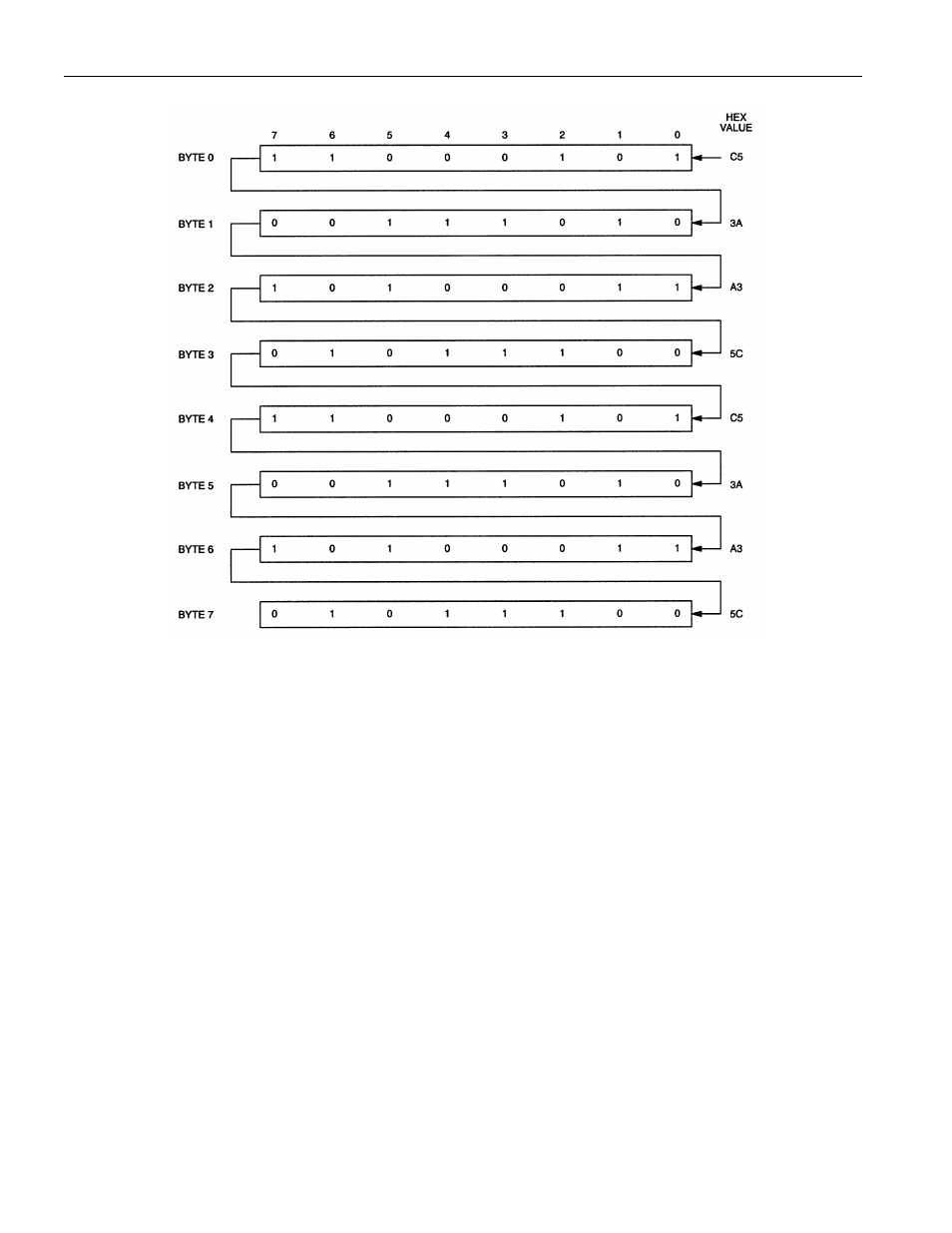 | | 7 | 6 | 5 | 4 | 3 | 2 | 1 | 0 | HEX VALUE |
|---|---|---|---|---|---|---|---|---|---|
| BYTE 0 | 1 | 1 | 0 | 0 | 0 | 1 | 0 | 1 | C5 |
| BYTE 1 | 0 | 0 | 1 | 1 | 1 | 0 | 1 | 0 | 3A |
| BYTE 2 | 1 | 0 | 1 | 0 | 0 | 0 | 1 | 1 | A3 |
| BYTE 3 | 0 | 1 | 0 | 1 | 1 | 1 | 0 | 0 | 5C |
| BYTE 4 | 1 | 1 | 0 | 0 | 0 | 1 | 0 | 1 | C5 |
| BYTE 5 | 0 | 0 | 1 | 1 | 1 | 0 | 1 | 0 | 3A |
| BYTE 6 | 1 | 0 | 1 | 0 | 0 | 0 | 1 | 1 | A3 |
| BYTE 7 | 0 | 1 | 0 | 1 | 1 | 1 | 0 | 0 | 5C |